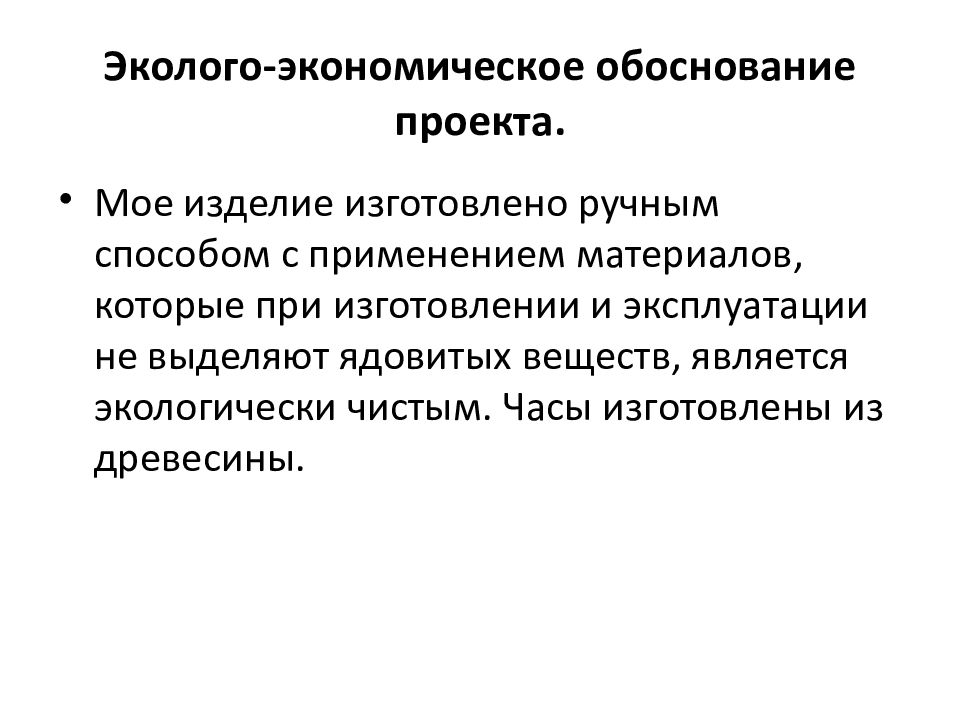 Эколого-экономическое обоснование проекта.

• Мое изделие изготовлено ручным способом с применением материалов, которые при изготовлении и эксплуатации не выделяют ядовитых веществ, является экологически чистым. Часы изготовлены из древесины.